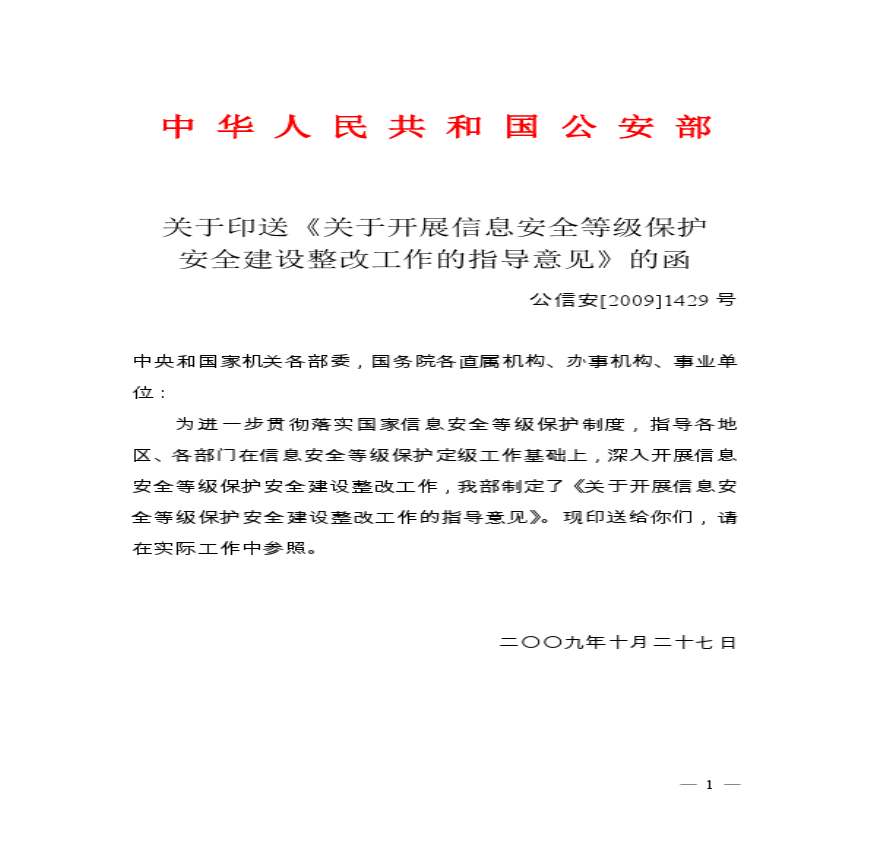 中华人民共和国公安部

关于印送《关于开展信息安全等级保护安全建设整改工作的指导意见》的函

公信安[2009]1429 号

中央和国家机关各部委，国务院各直属机构、办事机构、事业单位：

为进一步贯彻落实国家信息安全等级保护制度，指导各地区、各部门在信息安全等级保护定级工作基础上，深入开展信息安全等级保护安全建设整改工作，我部制定了《关于开展信息安全等级保护安全建设整改工作的指导意见》。现印送给你们，请在实际工作中参照。

二〇〇九年十月二十七日

— 1 —